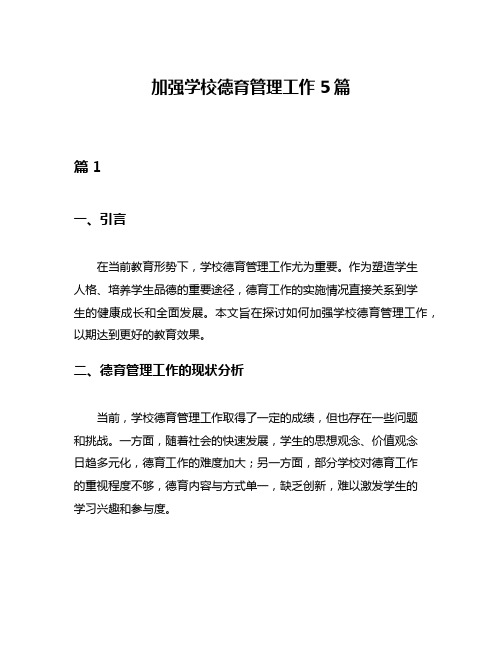 加强学校德育管理工作 5 篇

篇 1

一、引言

在当前教育形势下，学校德育管理工作尤为重要。作为塑造学生人格、培养学生品德的重要途径，德育工作的实施情况直接关系到学生的健康成长和全面发展。本文旨在探讨如何加强学校德育管理工作，以期达到更好的教育效果。

二、德育管理工作的现状分析

当前，学校德育管理工作取得了一定的成绩，但也存在一些问题和挑战。一方面，随着社会的快速发展，学生的思想观念、价值观念日趋多元化，德育工作的难度加大；另一方面，部分学校对德育工作的重视程度不够，德育内容与方式单一，缺乏创新，难以激发学生的学习兴趣和参与度。